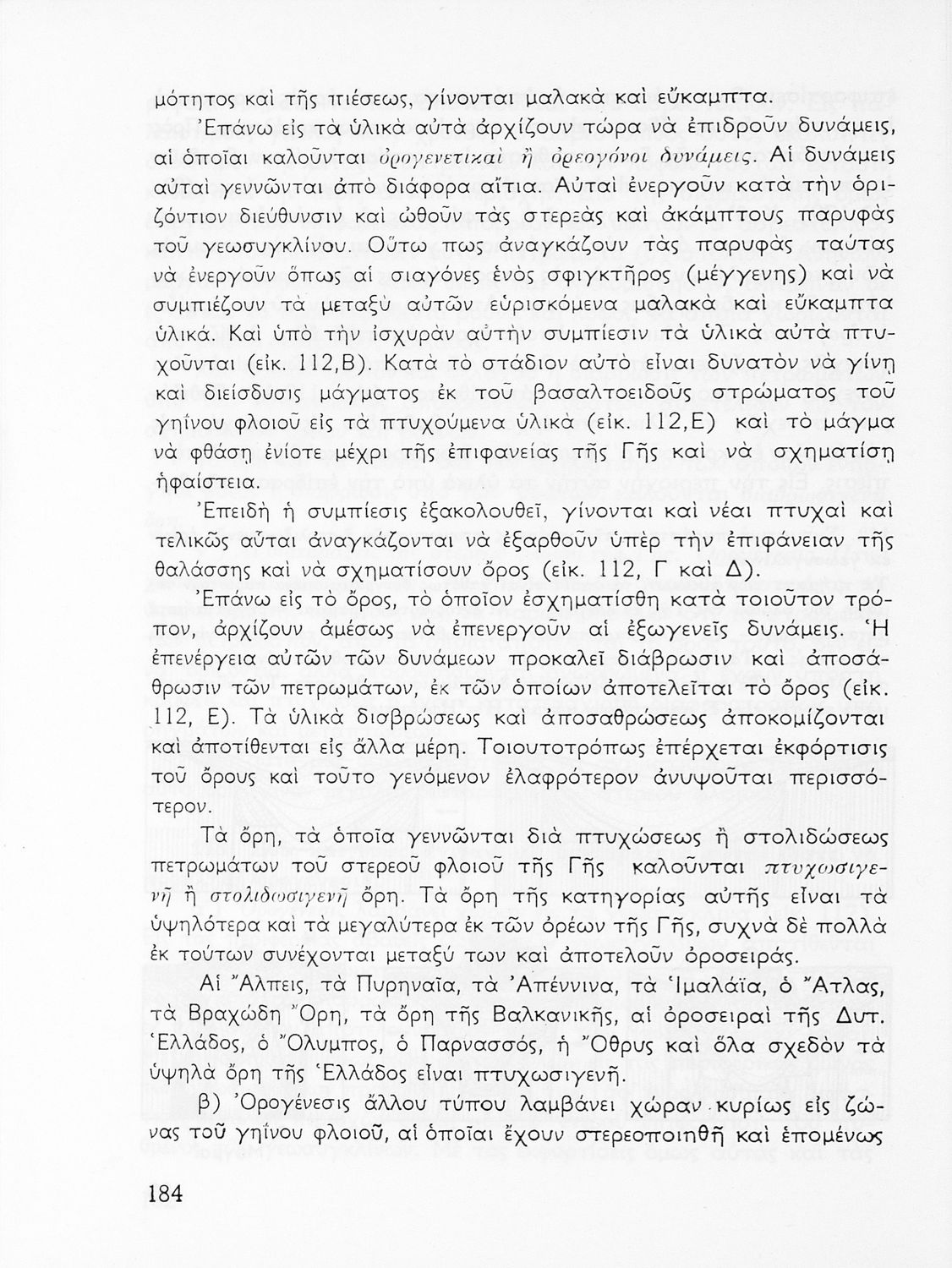 μότητος καὶ τῆς πιέσεως, γίνονται μαλακὰ καὶ εὔκαμπτα.

Ἐπάνω εἰς τὰ ὑλικὰ αὐτὰ ἀρχίζουν τώρα νὰ ἐπιδροῦν δυνάμεις, αἱ ὁποῖαι καλοῦνται ὀρογενετικαὶ ἢ ὀρεογόνοι δυνάμεις. Αἱ δυνάμεις αὐταὶ γεννῶνται ἀπὸ διάφορα αἴτια. Αὐταὶ ἐνεργοῦν κατὰ τὴν ὁριζόντιον διεύθυνσιν καὶ ὠθοῦν τὰς στερεὰς καὶ ἀκάμπτους παρυφὰς τοῦ γεωσυγκλίνου. Οὕτω πως ἀναγκάζουν τὰς παρυφὰς ταύτας νὰ ἐνεργοῦν ὅπως αἱ σιαγόνες ἑνὸς σφιγκτῆρος (μέγγενης) καὶ νὰ συμπιέζουν τὰ μεταξὺ αὐτῶν εὑρισκόμενα μαλακὰ καὶ εὔκαμπτα ὑλικά. Καὶ ὑπὸ τὴν ἰσχυρὰν αὐτὴν συμπίεσιν τὰ ὑλικὰ αὐτὰ πτυχοῦνται (εἰκ. 112,Β). Κατὰ τὸ στάδιον αὐτὸ εἶναι δυνατὸν νὰ γίνῃ καὶ διείσδυσις μάγματος ἐκ τοῦ βασαλτοειδοῦς στρώματος τοῦ γηίνου φλοιοῦ εἰς τὰ πτυχούμενα ὑλικὰ (εἰκ. 112,Ε) καὶ τὸ μάγμα νὰ φθάσῃ ἐνίοτε μέχρι τῆς ἐπιφανείας τῆς Γῆς καὶ νὰ σχηματίσῃ ἡφαίστεια.

Ἐπειδὴ ἡ συμπίεσις ἐξακολουθεῖ, γίνονται καὶ νέαι πτυχαὶ καὶ τελικῶς αὗται ἀναγκάζονται νὰ ἐξαρθοῦν ὑπὲρ τὴν ἐπιφάνειαν τῆς θαλάσσης καὶ νὰ σχηματίσουν ὄρος (εἰκ. 112, Γ καὶ Δ).

Ἐπάνω εἰς τὸ ὄρος, τὸ ὁποῖον ἐσχηματίσθη κατὰ τοιοῦτον τρόπον, ἀρχίζουν ἀμέσως νὰ ἐπενεργοῦν αἱ ἐξωγενεῖς δυνάμεις. Ἡ ἐπενέργεια αὐτῶν τῶν δυνάμεων προκαλεῖ διάβρωσιν καὶ ἀποσάθρωσιν τῶν πετρωμάτων, ἐκ τῶν ὁποίων ἀποτελεῖται τὸ ὄρος (εἰκ. 112, Ε). Τὰ ὑλικὰ διαβρώσεως καὶ ἀποσαθρώσεως ἀποκομίζονται καὶ ἀποτίθενται εἰς ἄλλα μέρη. Τοιουτοτρόπως ἐπέρχεται ἐκφόρτισις τοῦ ὄρους καὶ τοῦτο γενόμενον ἐλαφρότερον ἀνυψοῦται περισσότερον.

Τὰ ὄρη, τὰ ὁποῖα γεννῶνται διὰ πτυχώσεως ἢ στολιδώσεως πετρωμάτων τοῦ στερεοῦ φλοιοῦ τῆς Γῆς καλοῦνται πτυχωσιγενῆ ἢ στολιδωσιγενῆ ὄρη. Τὰ ὄρη τῆς κατηγορίας αὐτῆς εἶναι τὰ ὑψηλότερα καὶ τὰ μεγαλύτερα ἐκ τῶν ὀρέων τῆς Γῆς, συχνὰ δὲ πολλὰ ἐκ τούτων συνέχονται μεταξύ των καὶ ἀποτελοῦν ὀροσειράς.

Αἱ Ἄλπεις, τὰ Πυρηναῖα, τὰ Ἀπέννινα, τὰ Ἱμαλάϊα, ὁ Ἄτλας, τὰ Βραχώδη Ὄρη, τὰ ὄρη τῆς Βαλκανικῆς, αἱ ὀροσειραὶ τῆς Δυτ. Ἑλλάδος, ὁ Ὄλυμπος, ὁ Παρνασσός, ἡ Ὄθρυς καὶ ὅλα σχεδὸν τὰ ὑψηλὰ ὄρη τῆς Ἑλλάδος εἶναι πτυχωσιγενῆ.

β) Ὀρογένεσις ἄλλου τύπου λαμβάνει χώραν κυρίως εἰς ζώνας τοῦ γηίνου φλοιοῦ, αἱ ὁποῖαι ἔχουν στερεοποιηθῆ καὶ ἑπομένως

184